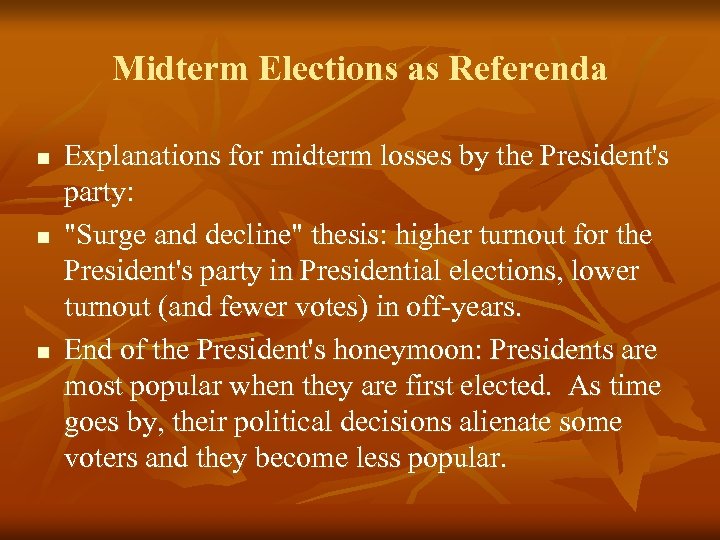 Midterm Elections as Referenda

• Explanations for midterm losses by the President's party:

• "Surge and decline" thesis: higher turnout for the President's party in Presidential elections, lower turnout (and fewer votes) in off-years.

• End of the President's honeymoon: Presidents are most popular when they are first elected. As time goes by, their political decisions alienate some voters and they become less popular.